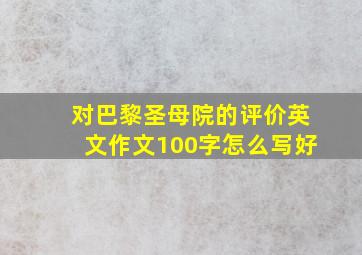 对巴黎圣母院的评价英文作文100字怎么写好